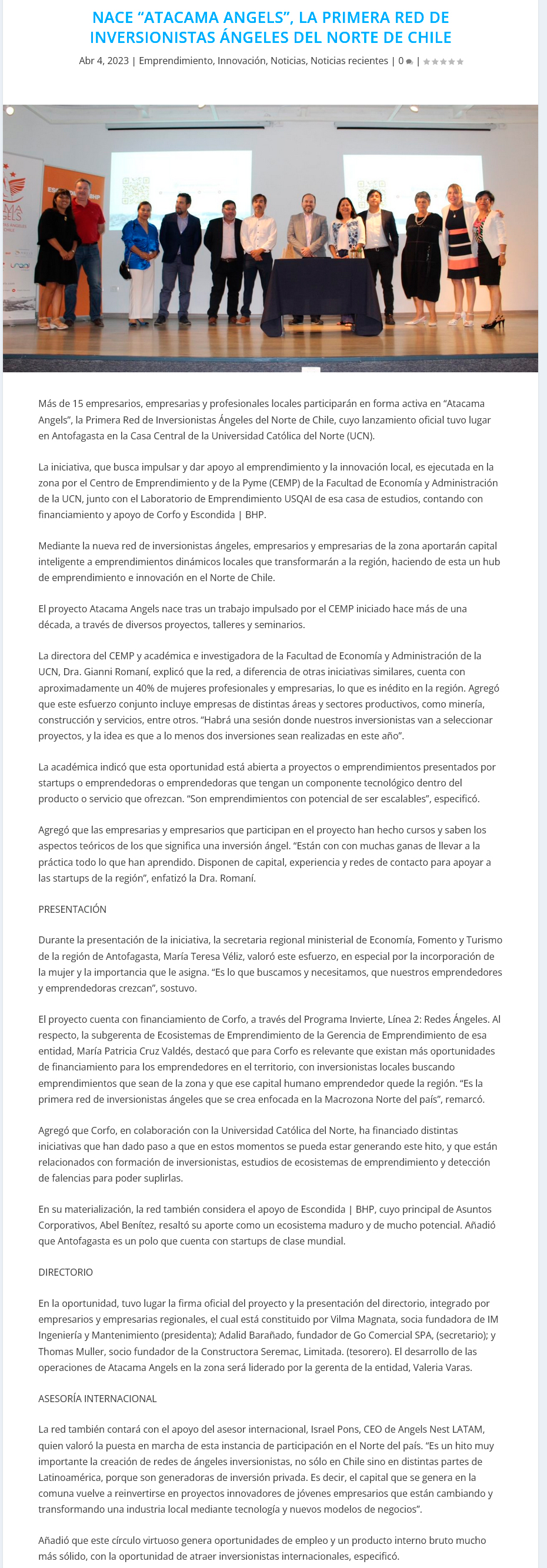 NACE “ATACAMA ANGELS”, LA PRIMERA RED DE INVERSIONISTAS ÁNGELES DEL NORTE DE CHILE

Abr 4, 2023 | Emprendimiento, Innovación, Noticias, Noticias recientes | 0 |

Más de 15 empresarios, empresarias y profesionales locales participarán en forma activa en “Atacama Angels”, la Primera Red de Inversionistas Ángeles del Norte de Chile, cuyo lanzamiento oficial tuvo lugar en Antofagasta en la Casa Central de la Universidad Católica del Norte (UCN).

La iniciativa, que busca impulsar y dar apoyo al emprendimiento y la innovación local, es ejecutada en la zona por el Centro de Emprendimiento y de la Pyme (CEMP) de la Facultad de Economía y Administración de la UCN, junto con el Laboratorio de Emprendimiento USQAI de esa casa de estudios, contando con financiamiento y apoyo de Corfo y Escondida | BHP.

Mediante la nueva red de inversionistas ángeles, empresarios y empresarias de la zona aportarán capital inteligente a emprendimientos dinámicos locales que transformarán a la región, haciendo de esta un hub de emprendimiento e innovación en el Norte de Chile.

El proyecto Atacama Angels nace tras un trabajo impulsado por el CEMP iniciado hace más de una década, a través de diversos proyectos, talleres y seminarios.

La directora del CEMP y académica e investigadora de la Facultad de Economía y Administración de la UCN, Dra. Gianni Romaní, explicó que la red, a diferencia de otras iniciativas similares, cuenta con aproximadamente un 40% de mujeres profesionales y empresarias, lo que es inédito en la región. Agregó que este esfuerzo conjunto incluye empresas de distintas áreas y sectores productivos, como minería, construcción y servicios, entre otros. “Habrá una sesión donde nuestros inversionistas van a seleccionar proyectos, y la idea es que a lo menos dos inversiones sean realizadas en este año”.

La académica indicó que esta oportunidad está abierta a proyectos o emprendimientos presentados por startups o emprendedoras o emprendedoras que tengan un componente tecnológico dentro del producto o servicio que ofrezcan. “Son emprendimientos con potencial de ser escalables”, especificó.

Agregó que las empresarias y empresarios que participan en el proyecto han hecho cursos y saben los aspectos teóricos de los que significa una inversión ángel. “Están con con muchas ganas de llevar a la práctica todo lo que han aprendido. Disponen de capital, experiencia y redes de contacto para apoyar a las startups de la región”, enfatizó la Dra. Romaní.

PRESENTACIÓN

Durante la presentación de la iniciativa, la secretaria regional ministerial de Economía, Fomento y Turismo de la región de Antofagasta, María Teresa Véliz, valoró este esfuerzo, en especial por la incorporación de la mujer y la importancia que le asigna. “Es lo que buscamos y necesitamos, que nuestros emprendedores y emprendedoras crezcan”, sostuvo.

El proyecto cuenta con financiamiento de Corfo, a través del Programa Invierte, Línea 2: Redes Ángeles. Al respecto, la subgerenta de Ecosistemas de Emprendimiento de la Gerencia de Emprendimiento de esa entidad, María Patricia Cruz Valdés, destacó que para Corfo es relevante que existan más oportunidades de financiamiento para los emprendedores en el territorio, con inversionistas locales buscando emprendimientos que sean de la zona y que ese capital humano emprendedor quede la región. “Es la primera red de inversionistas ángeles que se crea enfocada en la Macrozona Norte del país”, remarcó.

Agregó que Corfo, en colaboración con la Universidad Católica del Norte, ha financiado distintas iniciativas que han dado paso a que en estos momentos se pueda estar generando este hito, y que están relacionados con formación de inversionistas, estudios de ecosistemas de emprendimiento y detección de falencias para poder suplirlas.

En su materialización, la red también considera el apoyo de Escondida | BHP, cuyo principal de Asuntos Corporativos, Abel Benítez, resaltó su aporte como un ecosistema maduro y de mucho potencial. Añadió que Antofagasta es un polo que cuenta con startups de clase mundial.

DIRECTORIO

En la oportunidad, tuvo lugar la firma oficial del proyecto y la presentación del directorio, integrado por empresarios y empresarias regionales, el cual está constituido por Vilma Magnata, socia fundadora de IM Ingeniería y Mantenimiento (presidenta); Adalid Barañado, fundador de Go Comercial SPA, (secretario); y Thomas Muller, socio fundador de la Constructora Seremac, Limitada. (tesorero). El desarrollo de las operaciones de Atacama Angels en la zona será liderado por la gerenta de la entidad, Valeria Varas.

ASESORÍA INTERNACIONAL

La red también contará con el apoyo del asesor internacional, Israel Pons, CEO de Angels Nest LATAM, quien valoró la puesta en marcha de esta instancia de participación en el Norte del país. “Es un hito muy importante la creación de redes de ángeles inversionistas, no sólo en Chile sino en distintas partes de Latinoamérica, porque son generadoras de inversión privada. Es decir, el capital que se genera en la comuna vuelve a reinvertirse en proyectos innovadores de jóvenes empresarios que están cambiando y transformando una industria local mediante tecnología y nuevos modelos de negocios”.

Añadió que este círculo virtuoso genera oportunidades de empleo y un producto interno bruto mucho más sólido, con la oportunidad de atraer inversionistas internacionales, especificó.